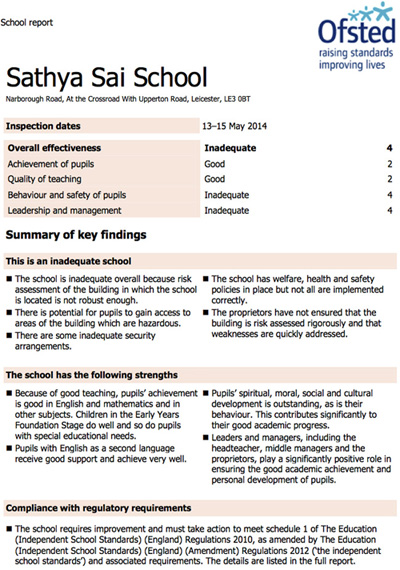 School report

Ofsted
raising standards
improving lives

Sathya Sai School

Narborough Road, At the Crossroad With Upperton Road, Leicester, LE3 0BT

| Inspection dates | 13–15 May 2014 | |
|---|---|---|
| **Overall effectiveness** | **Inadequate** | **4** |
| Achievement of pupils | Good | 2 |
| Quality of teaching | Good | 2 |
| Behaviour and safety of pupils | Inadequate | 4 |
| Leadership and management | Inadequate | 4 |

Summary of key findings

This is an inadequate school

■ The school is inadequate overall because risk assessment of the building in which the school is located is not robust enough.
■ There is potential for pupils to gain access to areas of the building which are hazardous.
■ There are some inadequate security arrangements.

■ The school has welfare, health and safety policies in place but not all are implemented correctly.
■ The proprietors have not ensured that the building is risk assessed rigorously and that weaknesses are quickly addressed.

The school has the following strengths

■ Because of good teaching, pupils' achievement is good in English and mathematics and in other subjects. Children in the Early Years Foundation Stage do well and so do pupils with special educational needs.
■ Pupils with English as a second language receive good support and achieve very well.

■ Pupils' spiritual, moral, social and cultural development is outstanding, as is their behaviour. This contributes significantly to their good academic progress.
■ Leaders and managers, including the headteacher, middle managers and the proprietors, play a significantly positive role in ensuring the good academic achievement and personal development of pupils.

Compliance with regulatory requirements

■ The school requires improvement and must take action to meet schedule 1 of The Education (Independent School Standards) (England) Regulations 2010, as amended by The Education (Independent School Standards) (England) (Amendment) Regulations 2012 ('the independent school standards') and associated requirements. The details are listed in the full report.